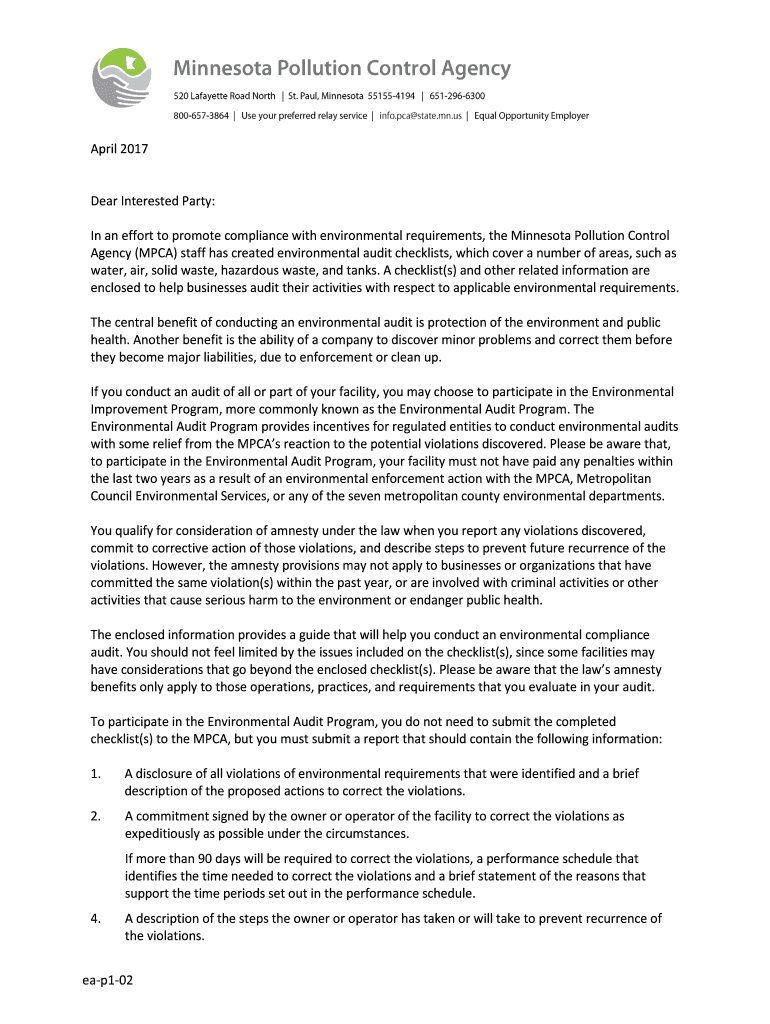 Minnesota Pollution Control Agency

520 Lafayette Road North | St. Paul, Minnesota 55155-4194 | 651-296-6300

800-657-3864 | Use your preferred relay service | info.pca@state.mn.us | Equal Opportunity Employer

April 2017

Dear Interested Party:

In an effort to promote compliance with environmental requirements, the Minnesota Pollution Control Agency (MPCA) staff has created environmental audit checklists, which cover a number of areas, such as water, air, solid waste, hazardous waste, and tanks. A checklist(s) and other related information are enclosed to help businesses audit their activities with respect to applicable environmental requirements.

The central benefit of conducting an environmental audit is protection of the environment and public health. Another benefit is the ability of a company to discover minor problems and correct them before they become major liabilities, due to enforcement or clean up.

If you conduct an audit of all or part of your facility, you may choose to participate in the Environmental Improvement Program, more commonly known as the Environmental Audit Program. The Environmental Audit Program provides incentives for regulated entities to conduct environmental audits with some relief from the MPCA's reaction to the potential violations discovered. Please be aware that, to participate in the Environmental Audit Program, your facility must not have paid any penalties within the last two years as a result of an environmental enforcement action with the MPCA, Metropolitan Council Environmental Services, or any of the seven metropolitan county environmental departments.

You qualify for consideration of amnesty under the law when you report any violations discovered, commit to corrective action of those violations, and describe steps to prevent future recurrence of the violations. However, the amnesty provisions may not apply to businesses or organizations that have committed the same violation(s) within the past year, or are involved with criminal activities or other activities that cause serious harm to the environment or endanger public health.

The enclosed information provides a guide that will help you conduct an environmental compliance audit. You should not feel limited by the issues included on the checklist(s), since some facilities may have considerations that go beyond the enclosed checklist(s). Please be aware that the law's amnesty benefits only apply to those operations, practices, and requirements that you evaluate in your audit.

To participate in the Environmental Audit Program, you do not need to submit the completed checklist(s) to the MPCA, but you must submit a report that should contain the following information:

1. A disclosure of all violations of environmental requirements that were identified and a brief description of the proposed actions to correct the violations.

2. A commitment signed by the owner or operator of the facility to correct the violations as expeditiously as possible under the circumstances.

If more than 90 days will be required to correct the violations, a performance schedule that identifies the time needed to correct the violations and a brief statement of the reasons that support the time periods set out in the performance schedule.

4. A description of the steps the owner or operator has taken or will take to prevent recurrence of the violations.

ea-p1-02